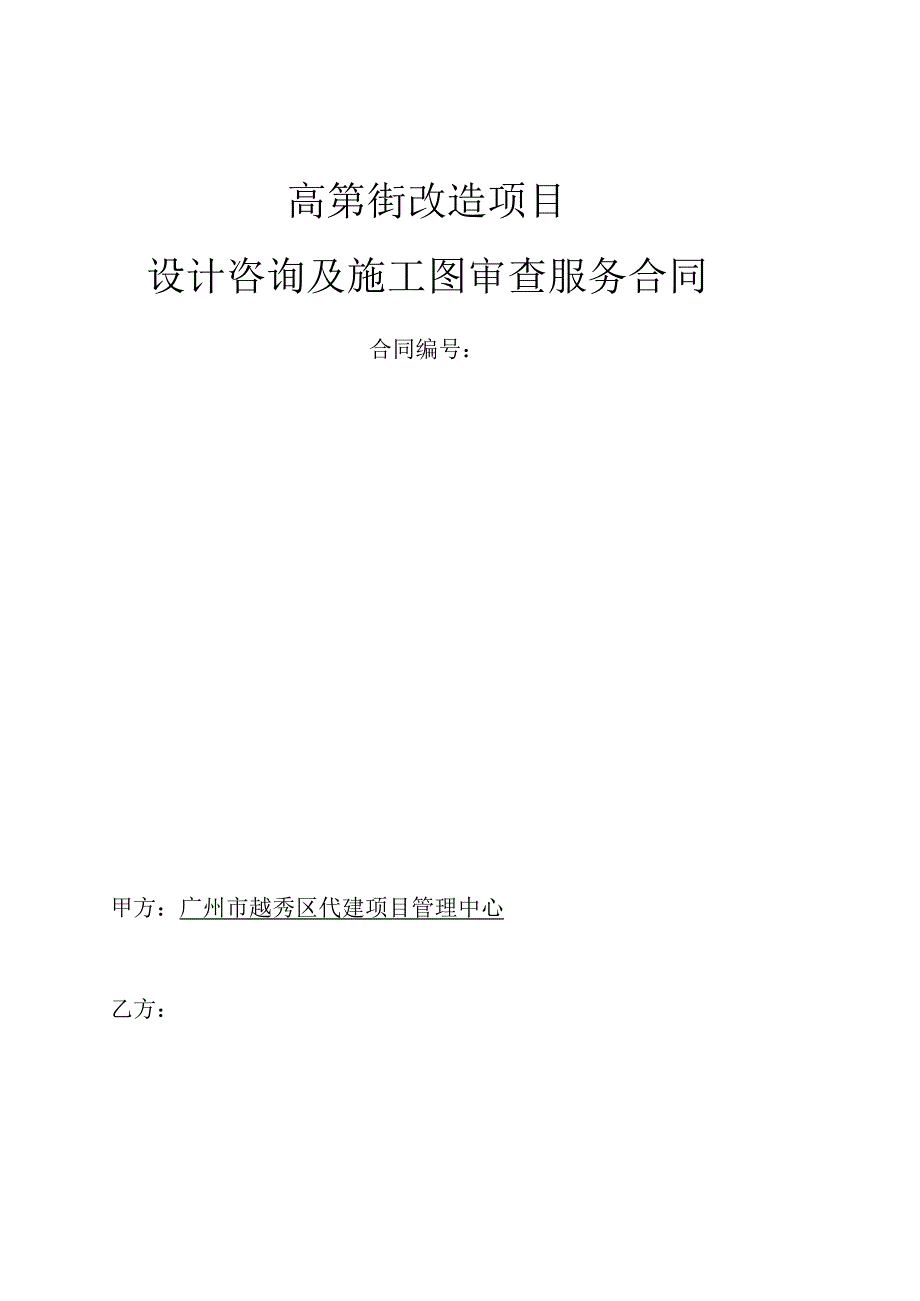 高第街改造项目

设计咨询及施工图审查服务合同

合同编号：

甲方：广州市越秀区代建项目管理中心

乙方：